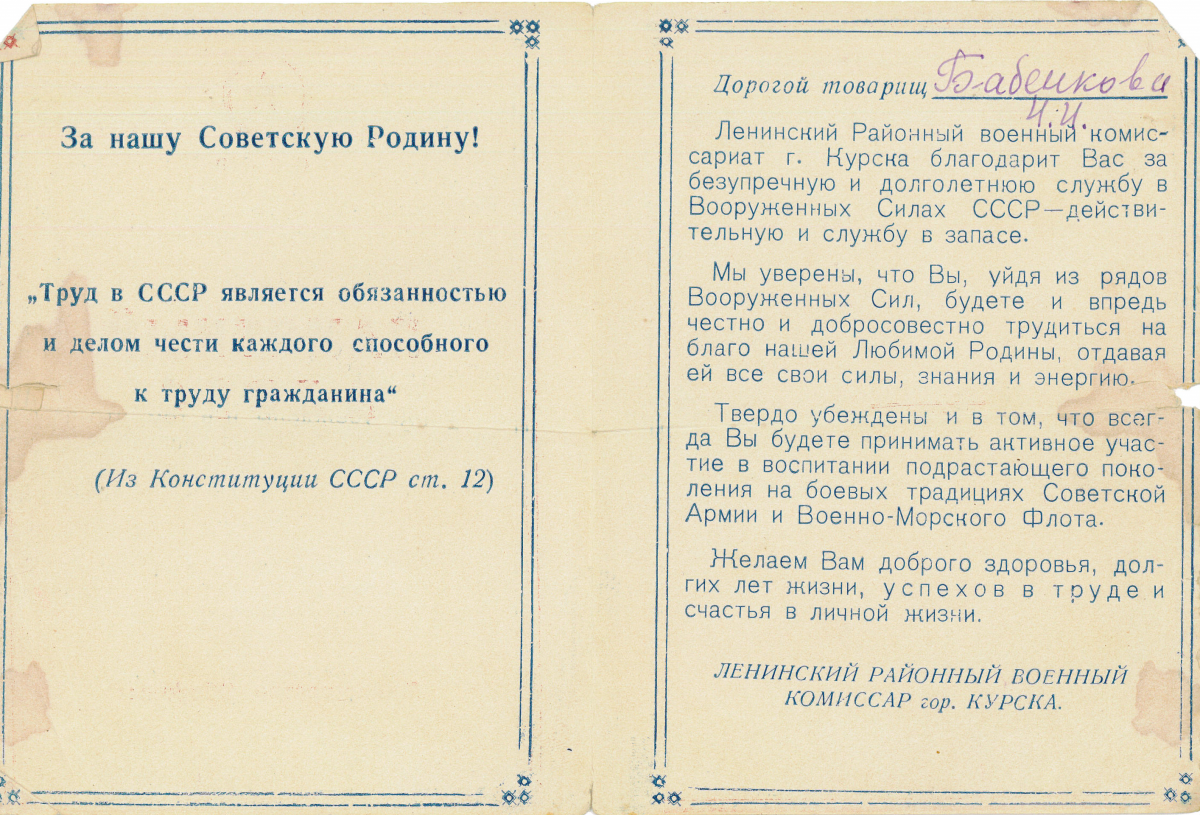 За нашу Советскую Родину!

„Труд в СССР является обязанностью и делом чести каждого способного к труду гражданина“

(Из Конституции СССР ст. 12)

Дорогой товарищ Бабенкова Ч.И.

Ленинский Районный военный комиссариат г. Курска благодарит Вас за безупречную и долголетнюю службу в Вооруженных Силах СССР—действительную и службу в запасе.

Мы уверены, что Вы, уйдя из рядов Вооруженных Сил, будете и впредь честно и добросовестно трудиться на благо нашей Любимой Родины, отдавая ей все свои силы, знания и энергию.

Твердо убеждены и в том, что всегда Вы будете принимать активное участие в воспитании подрастающего поколения на боевых традициях Советской Армии и Военно-Морского Флота.

Желаем Вам доброго здоровья, долгих лет жизни, успехов в труде и счастья в личной жизни.

ЛЕНИНСКИЙ РАЙОННЫЙ ВОЕННЫЙ КОМИССАР гор. КУРСКА.